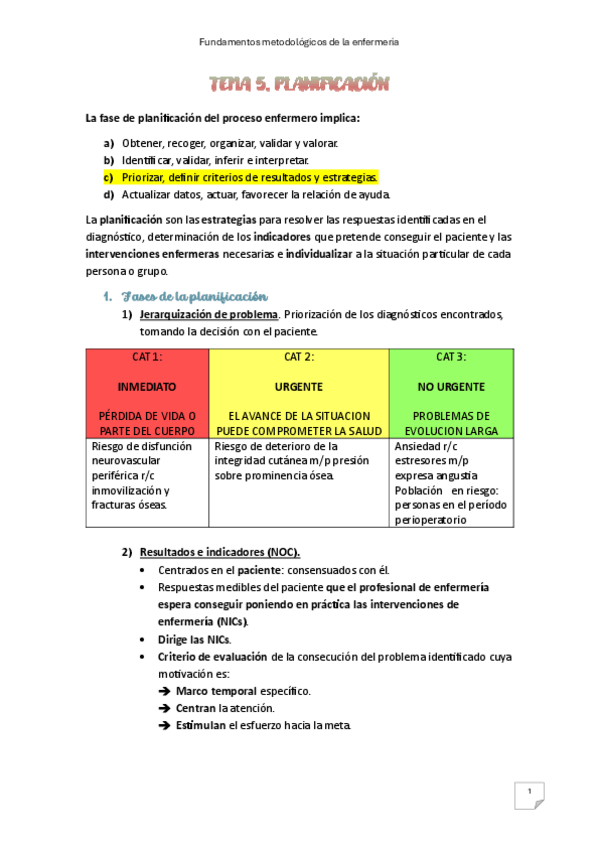 Fundamentos metodológicos de la enfermería

TEMA 5. PLANIFICACIÓN

La fase de planificación del proceso enfermero implica:

a) Obtener, recoger, organizar, validar y valorar.
b) Identificar, validar, inferir e interpretar.
c) Priorizar, definir criterios de resultados y estrategias.
d) Actualizar datos, actuar, favorecer la relación de ayuda.

La planificación son las estrategias para resolver las respuestas identificadas en el diagnóstico, determinación de los indicadores que pretende conseguir el paciente y las intervenciones enfermeras necesarias e individualizar a la situación particular de cada persona o grupo.

1. Fases de la planificación

1) Jerarquización de problema. Priorización de los diagnósticos encontrados, tomando la decisión con el paciente.

| CAT 1: INMEDIATO PÉRDIDA DE VIDA O PARTE DEL CUERPO | CAT 2: URGENTE EL AVANCE DE LA SITUACION PUEDE COMPROMETER LA SALUD | CAT 3: NO URGENTE PROBLEMAS DE EVOLUCION LARGA |
|---|---|---|
| Riesgo de disfunción neurovascular periférica r/c inmovilización y fracturas óseas. | Riesgo de deterioro de la integridad cutánea m/p presión sobre prominencia ósea. | Ansiedad r/c estresores m/p expresa angustia Población en riesgo: personas en el período perioperatorio |

2) Resultados e indicadores (NOC).
• Centrados en el paciente: consensuados con él.
• Respuestas medibles del paciente que el profesional de enfermería espera conseguir poniendo en práctica las intervenciones de enfermería (NICs).
• Dirige las NICs.
• Criterio de evaluación de la consecución del problema identificado cuya motivación es:
➔ Marco temporal específico.
➔ Centran la atención.
➔ Estimulan el esfuerzo hacia la meta.

1